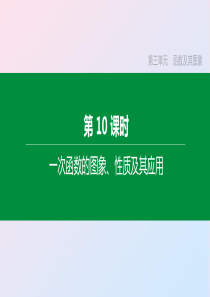 第三单元　函数及其图象

第 10 课时

一次函数的图象、性质及其应用